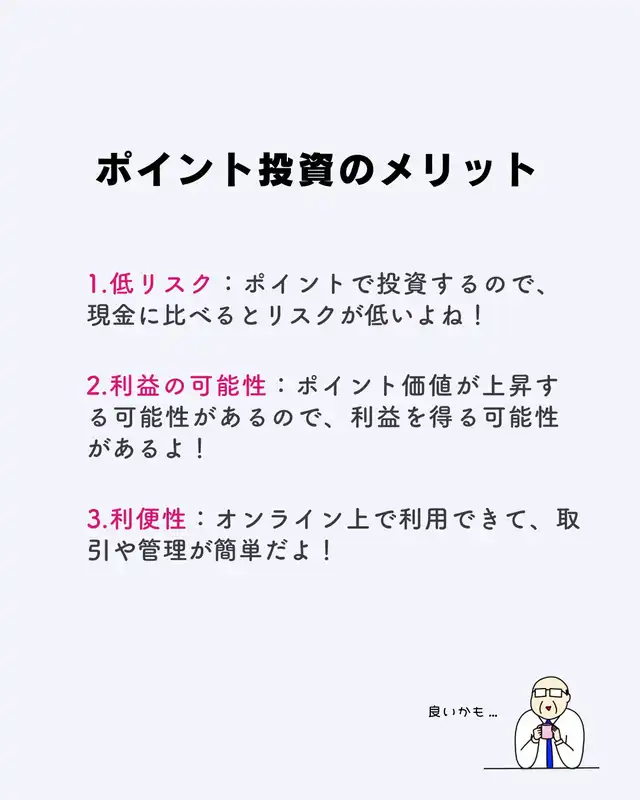 ポイント投資のメリット

1.低リスク：ポイントで投資するので、現金に比べるとリスクが低いよね！

2.利益の可能性：ポイント価値が上昇する可能性があるので、利益を得る可能性があるよ！

3.利便性：オンライン上で利用できて、取引や管理が簡単だよ！

良いかも…